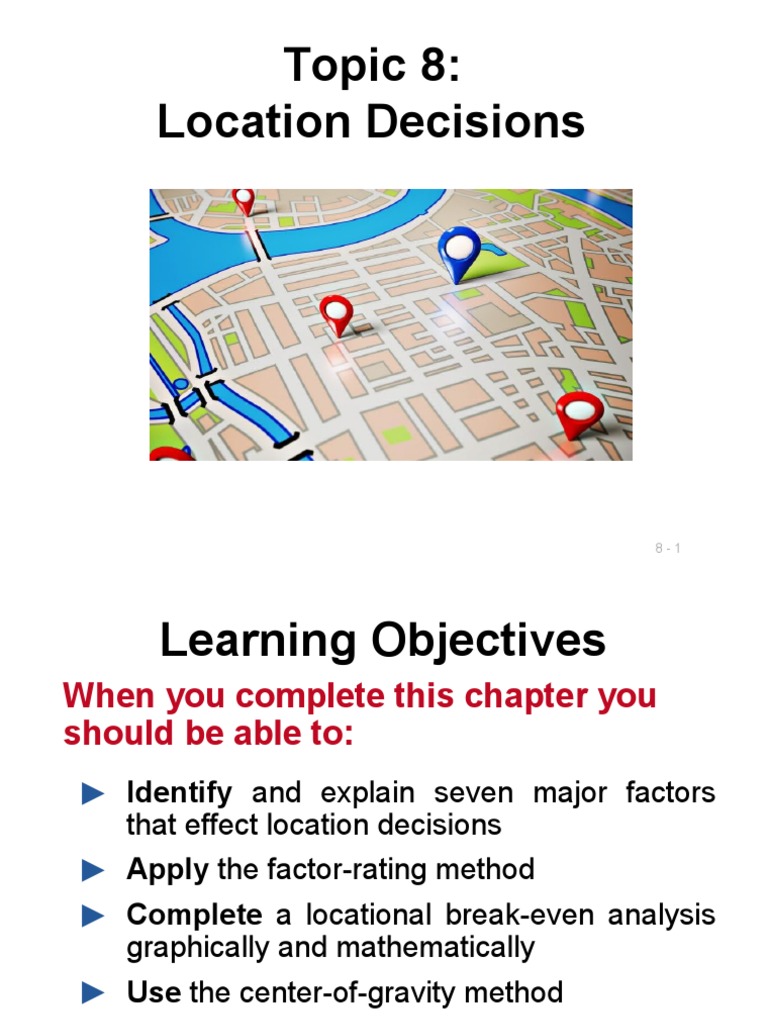 Topic 8:
Location Decisions

8 - 1

Learning Objectives

When you complete this chapter you should be able to:

► Identify and explain seven major factors that effect location decisions

► Apply the factor-rating method

► Complete a locational break-even analysis graphically and mathematically

► Use the center-of-gravity method